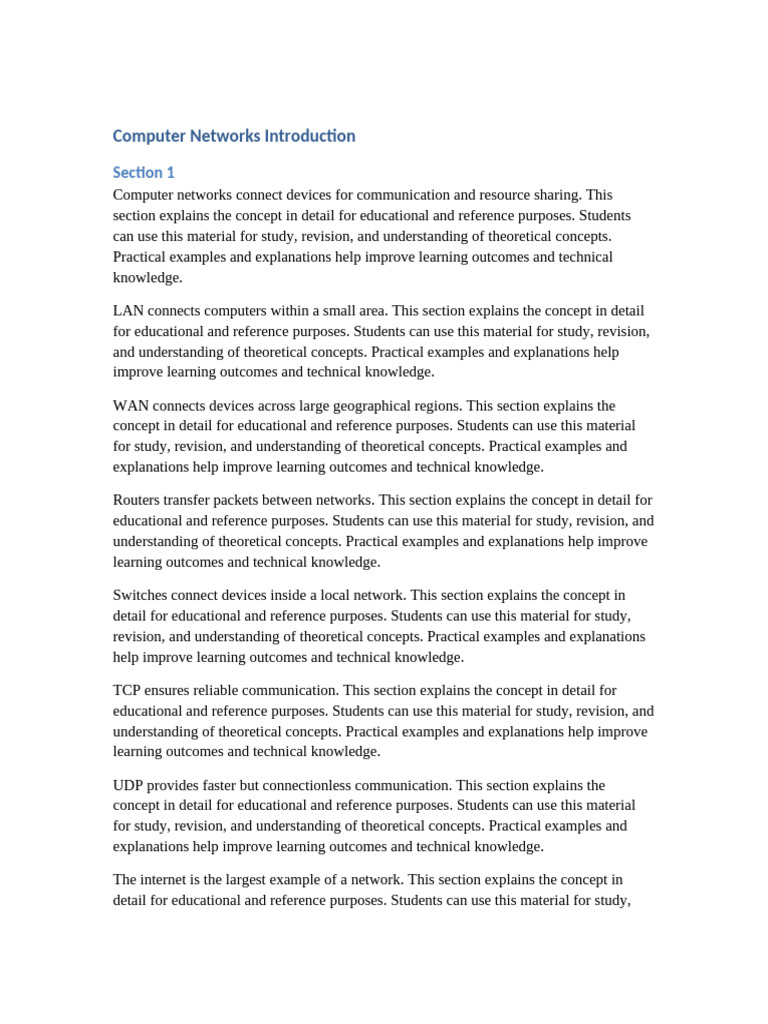 Computer Networks Introduction

Section 1

Computer networks connect devices for communication and resource sharing. This section explains the concept in detail for educational and reference purposes. Students can use this material for study, revision, and understanding of theoretical concepts. Practical examples and explanations help improve learning outcomes and technical knowledge.

LAN connects computers within a small area. This section explains the concept in detail for educational and reference purposes. Students can use this material for study, revision, and understanding of theoretical concepts. Practical examples and explanations help improve learning outcomes and technical knowledge.

WAN connects devices across large geographical regions. This section explains the concept in detail for educational and reference purposes. Students can use this material for study, revision, and understanding of theoretical concepts. Practical examples and explanations help improve learning outcomes and technical knowledge.

Routers transfer packets between networks. This section explains the concept in detail for educational and reference purposes. Students can use this material for study, revision, and understanding of theoretical concepts. Practical examples and explanations help improve learning outcomes and technical knowledge.

Switches connect devices inside a local network. This section explains the concept in detail for educational and reference purposes. Students can use this material for study, revision, and understanding of theoretical concepts. Practical examples and explanations help improve learning outcomes and technical knowledge.

TCP ensures reliable communication. This section explains the concept in detail for educational and reference purposes. Students can use this material for study, revision, and understanding of theoretical concepts. Practical examples and explanations help improve learning outcomes and technical knowledge.

UDP provides faster but connectionless communication. This section explains the concept in detail for educational and reference purposes. Students can use this material for study, revision, and understanding of theoretical concepts. Practical examples and explanations help improve learning outcomes and technical knowledge.

The internet is the largest example of a network. This section explains the concept in detail for educational and reference purposes. Students can use this material for study,